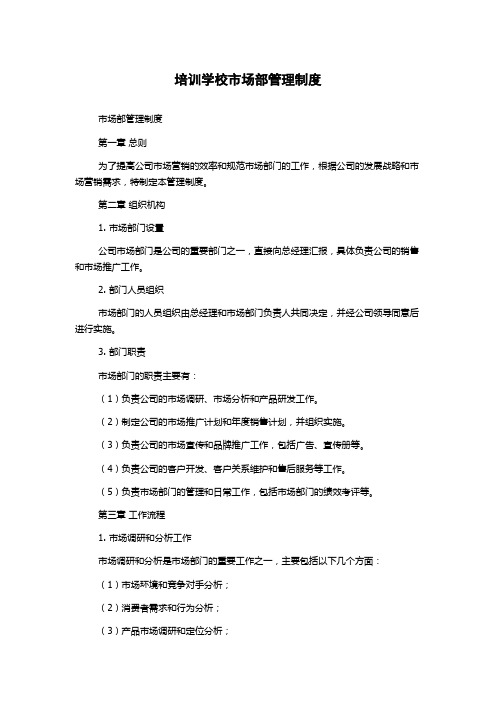 培训学校市场部管理制度

市场部管理制度

第一章 总则

为了提高公司市场营销的效率和规范市场部门的工作，根据公司的发展战略和市场营销需求，特制定本管理制度。

第二章 组织机构

1. 市场部门设置

公司市场部门是公司的重要部门之一，直接向总经理汇报，具体负责公司的销售和市场推广工作。

2. 部门人员组织

市场部门的人员组织由总经理和市场部门负责人共同决定，并经公司领导同意后进行实施。

3. 部门职责

市场部门的职责主要有：

（1）负责公司的市场调研、市场分析和产品研发工作。

（2）制定公司的市场推广计划和年度销售计划，并组织实施。

（3）负责公司的市场宣传和品牌推广工作，包括广告、宣传册等。

（4）负责公司的客户开发、客户关系维护和售后服务等工作。

（5）负责市场部门的管理和日常工作，包括市场部门的绩效考评等。

第三章 工作流程

1. 市场调研和分析工作

市场调研和分析是市场部门的重要工作之一，主要包括以下几个方面：

（1）市场环境和竞争对手分析；

（2）消费者需求和行为分析；

（3）产品市场调研和定位分析；